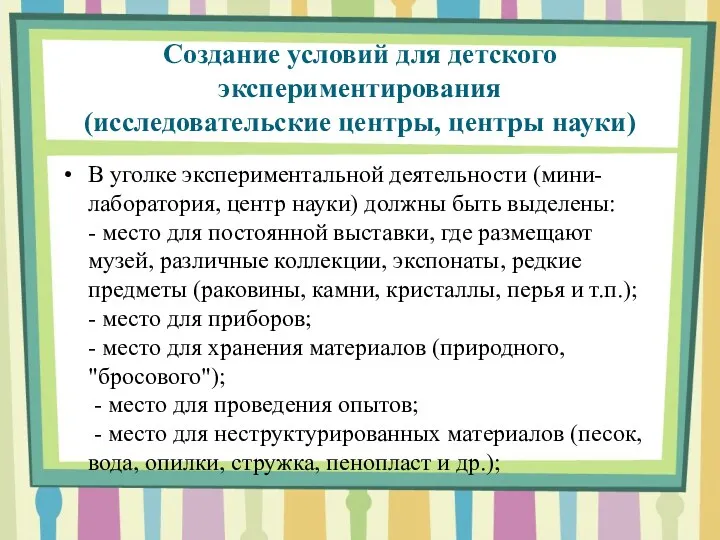 Создание условий для детского экспериментирования (исследовательские центры, центры науки)

• В уголке экспериментальной деятельности (мини-лаборатория, центр науки) должны быть выделены:
- место для постоянной выставки, где размещают музей, различные коллекции, экспонаты, редкие предметы (раковины, камни, кристаллы, перья и т.п.);
- место для приборов;
- место для хранения материалов (природного, "бросового");
- место для проведения опытов;
- место для неструктурированных материалов (песок, вода, опилки, стружка, пенопласт и др.);